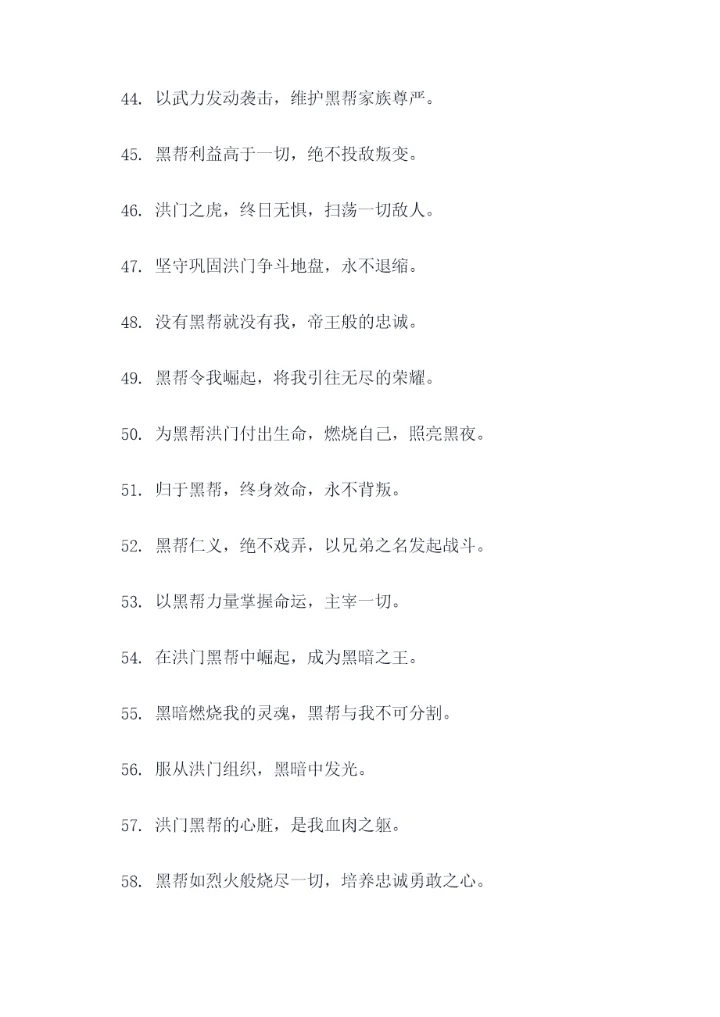 44. 以武力发动袭击，维护黑帮家族尊严。

45. 黑帮利益高于一切，绝不投敌叛变。

46. 洪门之虎，终日无惧，扫荡一切敌人。

47. 坚守巩固洪门争斗地盘，永不退缩。

48. 没有黑帮就没有我，帝王般的忠诚。

49. 黑帮令我崛起，将我引往无尽的荣耀。

50. 为黑帮洪门付出生命，燃烧自己，照亮黑夜。

51. 归于黑帮，终身效命，永不背叛。

52. 黑帮仁义，绝不戏弄，以兄弟之名发起战斗。

53. 以黑帮力量掌握命运，主宰一切。

54. 在洪门黑帮中崛起，成为黑暗之王。

55. 黑暗燃烧我的灵魂，黑帮与我不可分割。

56. 服从洪门组织，黑暗中发光。

57. 洪门黑帮的心脏，是我血肉之躯。

58. 黑帮如烈火般烧尽一切，培养忠诚勇敢之心。